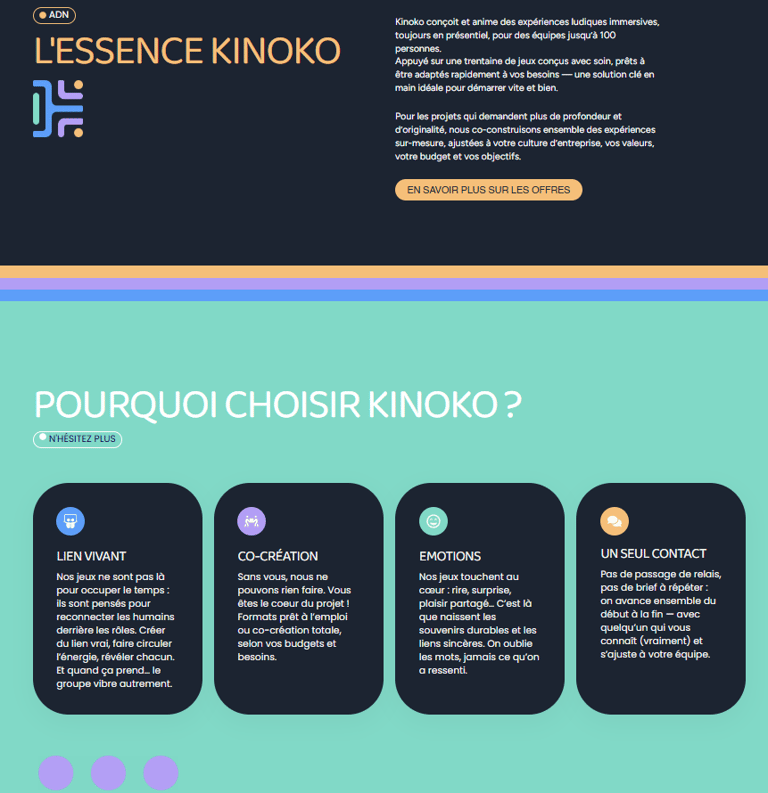 ADN

L'ESSENCE KINOKO

Kinoko conçoit et anime des expériences ludiques immersives, toujours en présentiel, pour des équipes jusqu'à 100 personnes.
Appuyé sur une trentaine de jeux conçus avec soin, prêts à être adaptés rapidement à vos besoins — une solution clé en main idéale pour démarrer vite et bien.

Pour les projets qui demandent plus de profondeur et d'originalité, nous co-construisons ensemble des expériences sur-mesure, ajustées à votre culture d'entreprise, vos valeurs, votre budget et vos objectifs.

EN SAVOIR PLUS SUR LES OFFRES

POURQUOI CHOISIR KINOKO ?

N'HÉSITEZ PLUS

LIEN VIVANT

Nos jeux ne sont pas là pour occuper le temps : ils sont pensés pour reconnecter les humains derrière les rôles. Créer du lien vrai, faire circuler l'énergie, révéler chacun. Et quand ça prend… le groupe vibre autrement.

CO-CRÉATION

Sans vous, nous ne pouvons rien faire. Vous êtes le coeur du projet ! Formats prêt à l'emploi ou co-création totale, selon vos budgets et besoins.

EMOTIONS

Nos jeux touchent au cœur : rire, surprise, plaisir partagé… C'est là que naissent les souvenirs durables et les liens sincères. On oublie les mots, jamais ce qu'on a ressenti.

UN SEUL CONTACT

Pas de passage de relais, pas de brief à répéter : on avance ensemble du début à la fin — avec quelqu'un qui vous connaît (vraiment) et s'ajuste à votre équipe.